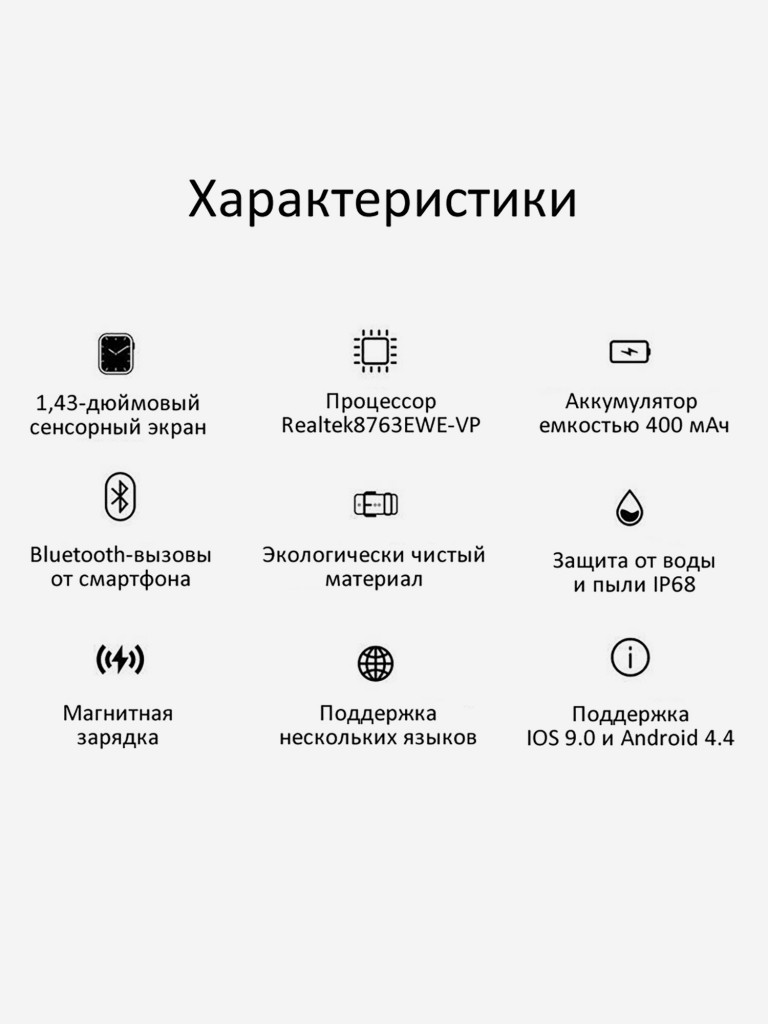 Характеристики

1,43-дюймовый сенсорный экран

Процессор Realtek8763EWE-VP

Аккумулятор емкостью 400 мАч

Bluetooth-вызовы от смартфона

Экологически чистый материал

Защита от воды и пыли IP68

Магнитная зарядка

Поддержка нескольких языков

Поддержка IOS 9.0 и Android 4.4